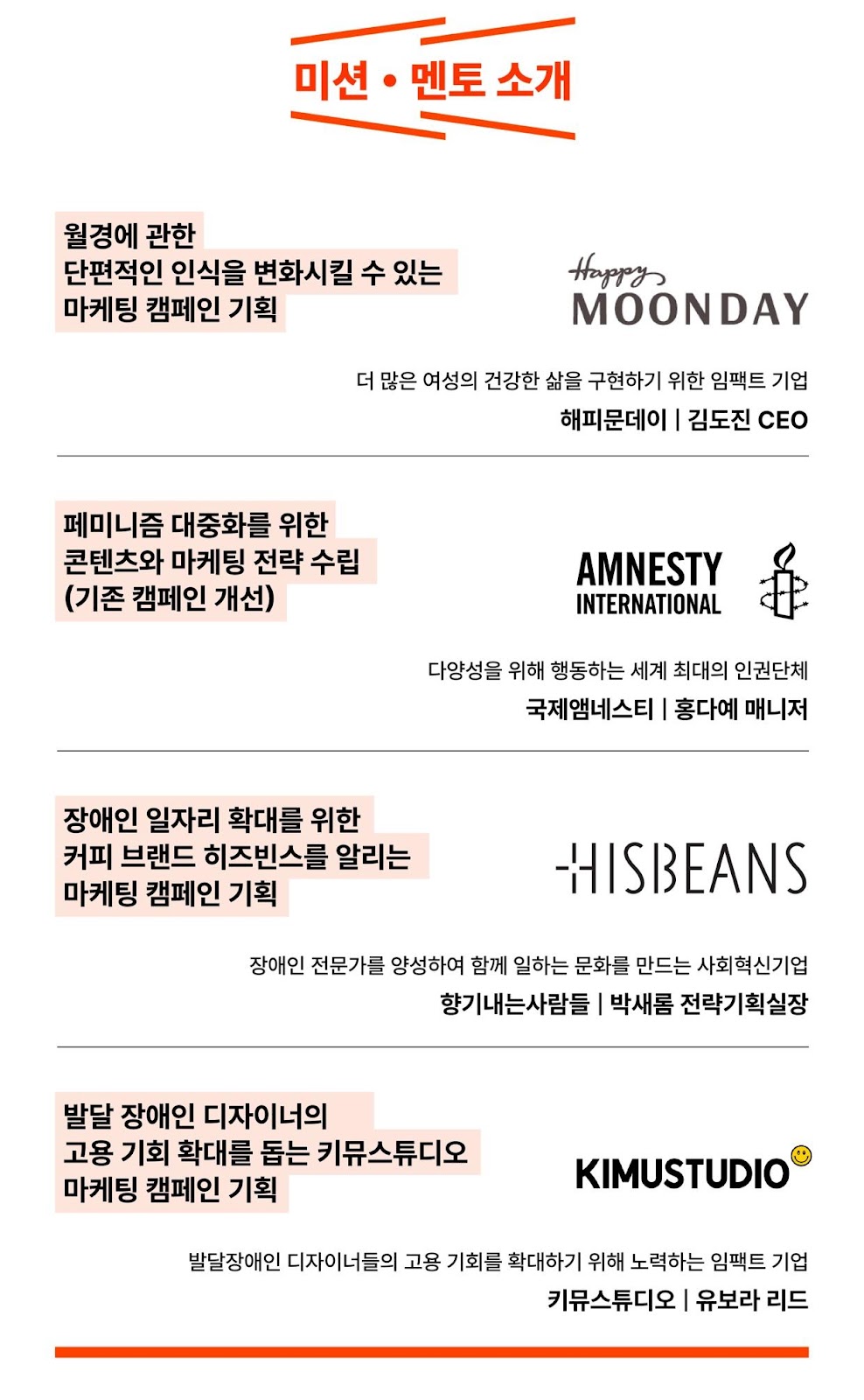 미션 • 멘토 소개

월경에 관한
단편적인 인식을 변화시킬 수 있는
마케팅 캠페인 기획

Happy
MOONDAY

더 많은 여성의 건강한 삶을 구현하기 위한 임팩트 기업
해피문데이 | 김도진 CEO

페미니즘 대중화를 위한
콘텐츠와 마케팅 전략 수립
(기존 캠페인 개선)

AMNESTY
INTERNATIONAL

다양성을 위해 행동하는 세계 최대의 인권단체
국제앰네스티 | 홍다예 매니저

장애인 일자리 확대를 위한
커피 브랜드 히즈빈스를 알리는
마케팅 캠페인 기획

HISBEANS

장애인 전문가를 양성하여 함께 일하는 문화를 만드는 사회혁신기업
향기내는사람들 | 박새롬 전략기획실장

발달 장애인 디자이너의
고용 기회 확대를 돕는 키뮤스튜디오
마케팅 캠페인 기획

KIMUSTUDIO

발달장애인 디자이너들의 고용 기회를 확대하기 위해 노력하는 임팩트 기업
키뮤스튜디오 | 유보라 리드